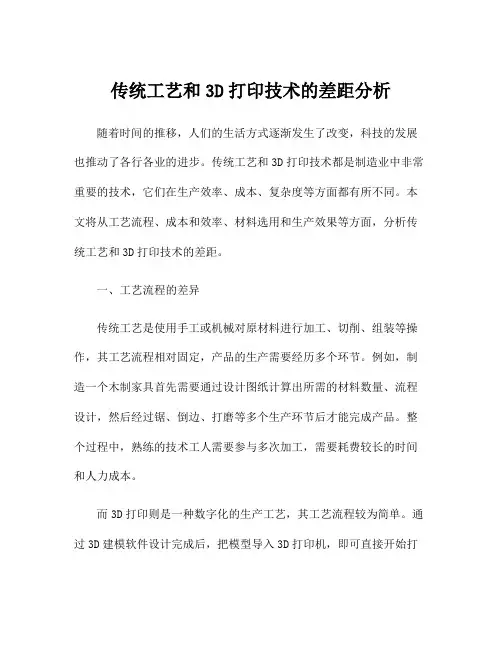 传统工艺和 3D 打印技术的差距分析

随着时间的推移，人们的生活方式逐渐发生了改变，科技的发展也推动了各行各业的进步。传统工艺和 3D 打印技术都是制造业中非常重要的技术，它们在生产效率、成本、复杂度等方面都有所不同。本文将从工艺流程、成本和效率、材料选用和生产效果等方面，分析传统工艺和 3D 打印技术的差距。

一、工艺流程的差异

传统工艺是使用手工或机械对原材料进行加工、切削、组装等操作，其工艺流程相对固定，产品的生产需要经历多个环节。例如，制造一个木制家具首先需要通过设计图纸计算出所需的材料数量、流程设计，然后经过锯、倒边、打磨等多个生产环节后才能完成产品。整个过程中，熟练的技术工人需要参与多次加工，需要耗费较长的时间和人力成本。

而 3D 打印则是一种数字化的生产工艺，其工艺流程较为简单。通过 3D 建模软件设计完成后，把模型导入 3D 打印机，即可直接开始打